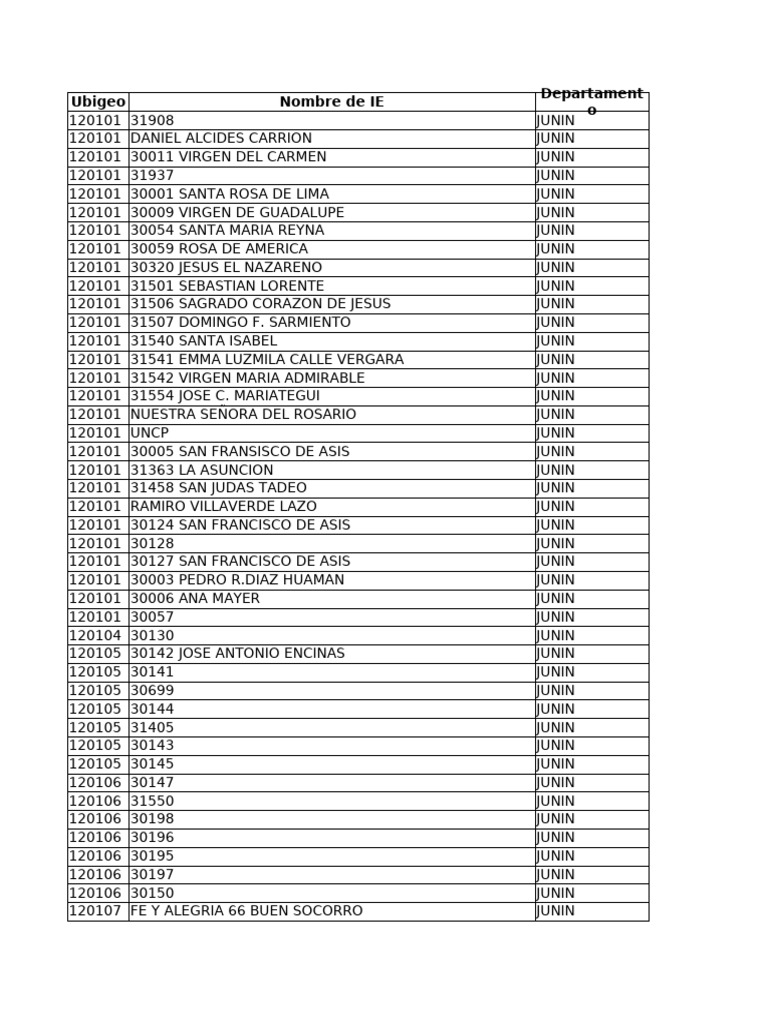 | Ubigeo | Nombre de IE | Departamento |
|---|---|---|
| 120101 | 31908 | JUNIN |
| 120101 | DANIEL ALCIDES CARRION | JUNIN |
| 120101 | 30011 VIRGEN DEL CARMEN | JUNIN |
| 120101 | 31937 | JUNIN |
| 120101 | 30001 SANTA ROSA DE LIMA | JUNIN |
| 120101 | 30009 VIRGEN DE GUADALUPE | JUNIN |
| 120101 | 30054 SANTA MARIA REYNA | JUNIN |
| 120101 | 30059 ROSA DE AMERICA | JUNIN |
| 120101 | 30320 JESUS EL NAZARENO | JUNIN |
| 120101 | 31501 SEBASTIAN LORENTE | JUNIN |
| 120101 | 31506 SAGRADO CORAZON DE JESUS | JUNIN |
| 120101 | 31507 DOMINGO F. SARMIENTO | JUNIN |
| 120101 | 31540 SANTA ISABEL | JUNIN |
| 120101 | 31541 EMMA LUZMILA CALLE VERGARA | JUNIN |
| 120101 | 31542 VIRGEN MARIA ADMIRABLE | JUNIN |
| 120101 | 31554 JOSE C. MARIATEGUI | JUNIN |
| 120101 | NUESTRA SEÑORA DEL ROSARIO | JUNIN |
| 120101 | UNCP | JUNIN |
| 120101 | 30005 SAN FRANSISCO DE ASIS | JUNIN |
| 120101 | 31363 LA ASUNCION | JUNIN |
| 120101 | 31458 SAN JUDAS TADEO | JUNIN |
| 120101 | RAMIRO VILLAVERDE LAZO | JUNIN |
| 120101 | 30124 SAN FRANCISCO DE ASIS | JUNIN |
| 120101 | 30128 | JUNIN |
| 120101 | 30127 SAN FRANCISCO DE ASIS | JUNIN |
| 120101 | 30003 PEDRO R.DIAZ HUAMAN | JUNIN |
| 120101 | 30006 ANA MAYER | JUNIN |
| 120101 | 30057 | JUNIN |
| 120104 | 30130 | JUNIN |
| 120105 | 30142 JOSE ANTONIO ENCINAS | JUNIN |
| 120105 | 30141 | JUNIN |
| 120105 | 30699 | JUNIN |
| 120105 | 30144 | JUNIN |
| 120105 | 31405 | JUNIN |
| 120105 | 30143 | JUNIN |
| 120105 | 30145 | JUNIN |
| 120106 | 30147 | JUNIN |
| 120106 | 31550 | JUNIN |
| 120106 | 30198 | JUNIN |
| 120106 | 30196 | JUNIN |
| 120106 | 30195 | JUNIN |
| 120106 | 30197 | JUNIN |
| 120106 | 30150 | JUNIN |
| 120107 | FE Y ALEGRIA 66 BUEN SOCORRO | JUNIN |